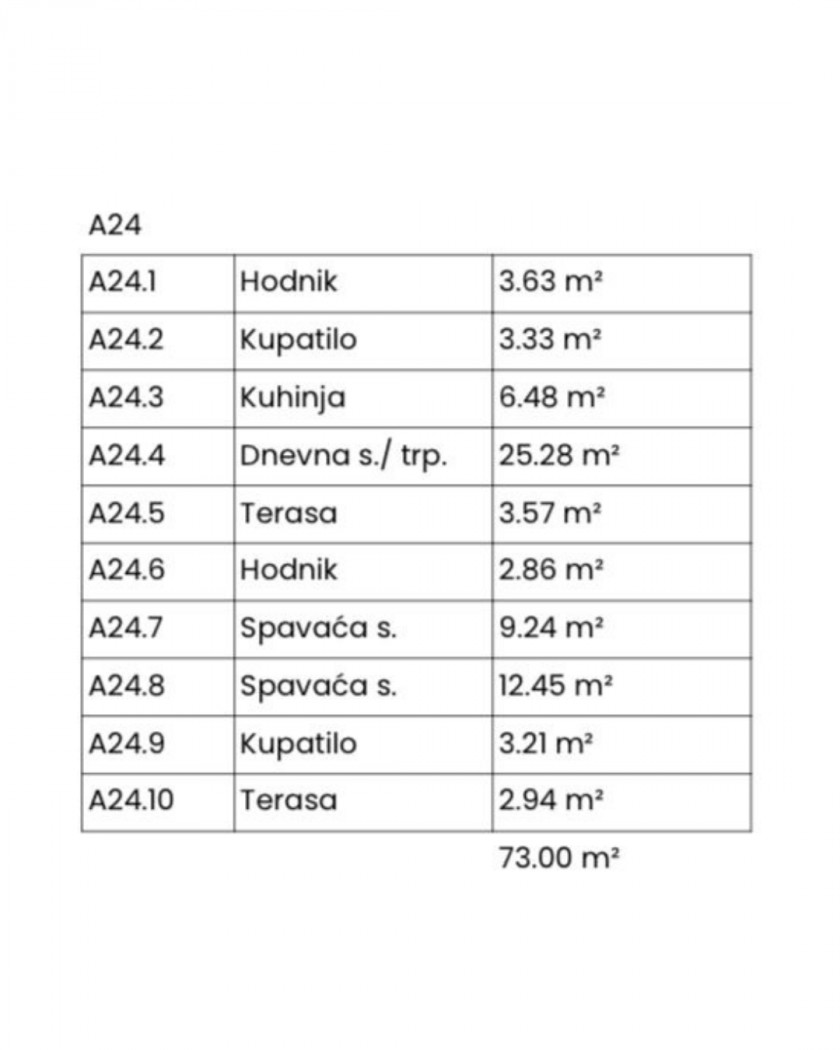 A24

| A24.1 | Hodnik | 3.63 m² |
|---|---|---|
| A24.2 | Kupatilo | 3.33 m² |
| A24.3 | Kuhinja | 6.48 m² |
| A24.4 | Dnevna s./ trp. | 25.28 m² |
| A24.5 | Terasa | 3.57 m² |
| A24.6 | Hodnik | 2.86 m² |
| A24.7 | Spavaća s. | 9.24 m² |
| A24.8 | Spavaća s. | 12.45 m² |
| A24.9 | Kupatilo | 3.21 m² |
| A24.10 | Terasa | 2.94 m² |

73.00 m²